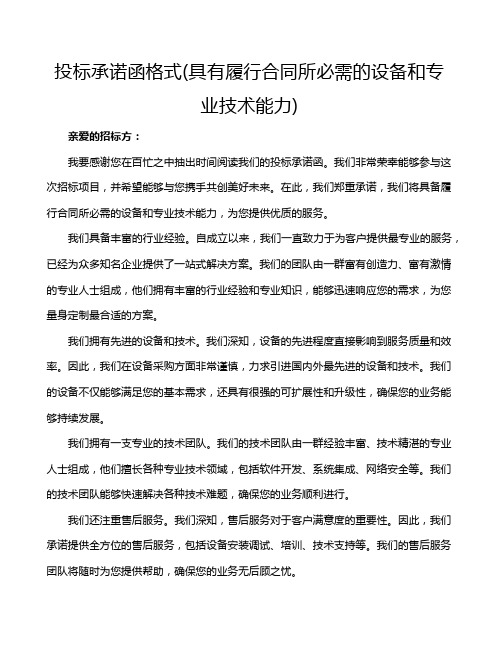 投标承诺函格式(具有履行合同所必需的设备和专业技术能力)

亲爱的招标方：

我要感谢您在百忙之中抽出时间阅读我们的投标承诺函。我们非常荣幸能够参与这次招标项目，并希望能够与您携手共创美好未来。在此，我们郑重承诺，我们将具备履行合同所必需的设备和专业技术能力，为您提供优质的服务。

我们具备丰富的行业经验。自成立以来，我们一直致力于为客户提供最专业的服务，已经为众多知名企业提供了一站式解决方案。我们的团队由一群富有创造力、富有激情的专业人士组成，他们拥有丰富的行业经验和专业知识，能够迅速响应您的需求，为您量身定制最合适的方案。

我们拥有先进的设备和技术。我们深知，设备的先进程度直接影响到服务质量和效率。因此，我们在设备采购方面非常谨慎，力求引进国内外最先进的设备和技术。我们的设备不仅能够满足您的基本需求，还具有很强的可扩展性和升级性，确保您的业务能够持续发展。

我们拥有一支专业的技术团队。我们的技术团队由一群经验丰富、技术精湛的专业人士组成，他们擅长各种专业技术领域，包括软件开发、系统集成、网络安全等。我们的技术团队能够快速解决各种技术难题，确保您的业务顺利进行。

我们还注重售后服务。我们深知，售后服务对于客户满意度的重要性。因此，我们承诺提供全方位的售后服务，包括设备安装调试、培训、技术支持等。我们的售后服务团队将随时为您提供帮助，确保您的业务无后顾之忧。